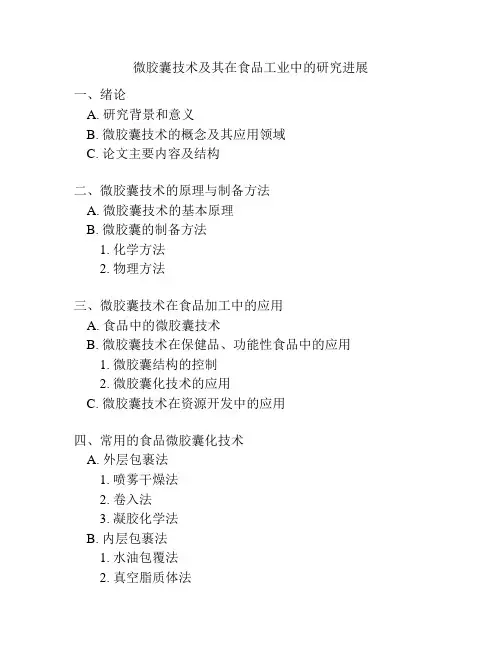 微胶囊技术及其在食品工业中的研究进展

一、绪论
A. 研究背景和意义
B. 微胶囊技术的概念及其应用领域
C. 论文主要内容及结构

二、微胶囊技术的原理与制备方法
A. 微胶囊技术的基本原理
B. 微胶囊的制备方法
1. 化学方法
2. 物理方法

三、微胶囊技术在食品加工中的应用
A. 食品中的微胶囊技术
B. 微胶囊技术在保健品、功能性食品中的应用
1. 微胶囊结构的控制
2. 微胶囊化技术的应用
C. 微胶囊技术在资源开发中的应用

四、常用的食品微胶囊化技术
A. 外层包裹法
1. 喷雾干燥法
2. 卷入法
3. 凝胶化学法
B. 内层包裹法
1. 水油包覆法
2. 真空脂质体法